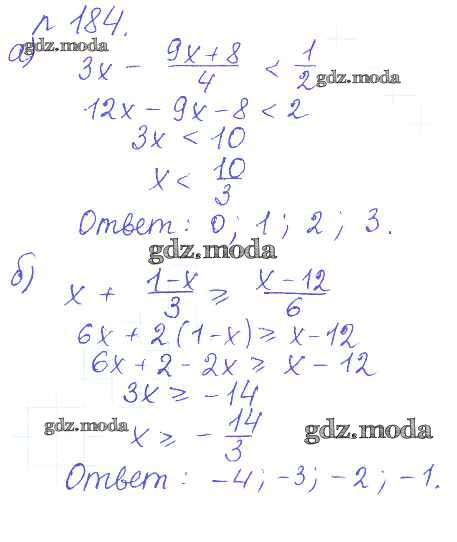 № 184.

а)

$3x - \frac{9x+8}{4} < \frac{1}{2}$

$12x - 9x - 8 < 2$

$3x < 10$

$x < \frac{10}{3}$

Ответ: 0; 1; 2; 3.

б)

$x + \frac{1-x}{3} \geq \frac{x-12}{6}$

$6x + 2(1-x) \geq x - 12$

$6x + 2 - 2x \geq x - 12$

$3x \geq -14$

$x \geq -\frac{14}{3}$

Ответ: -4; -3; -2; -1.

gdz.moda